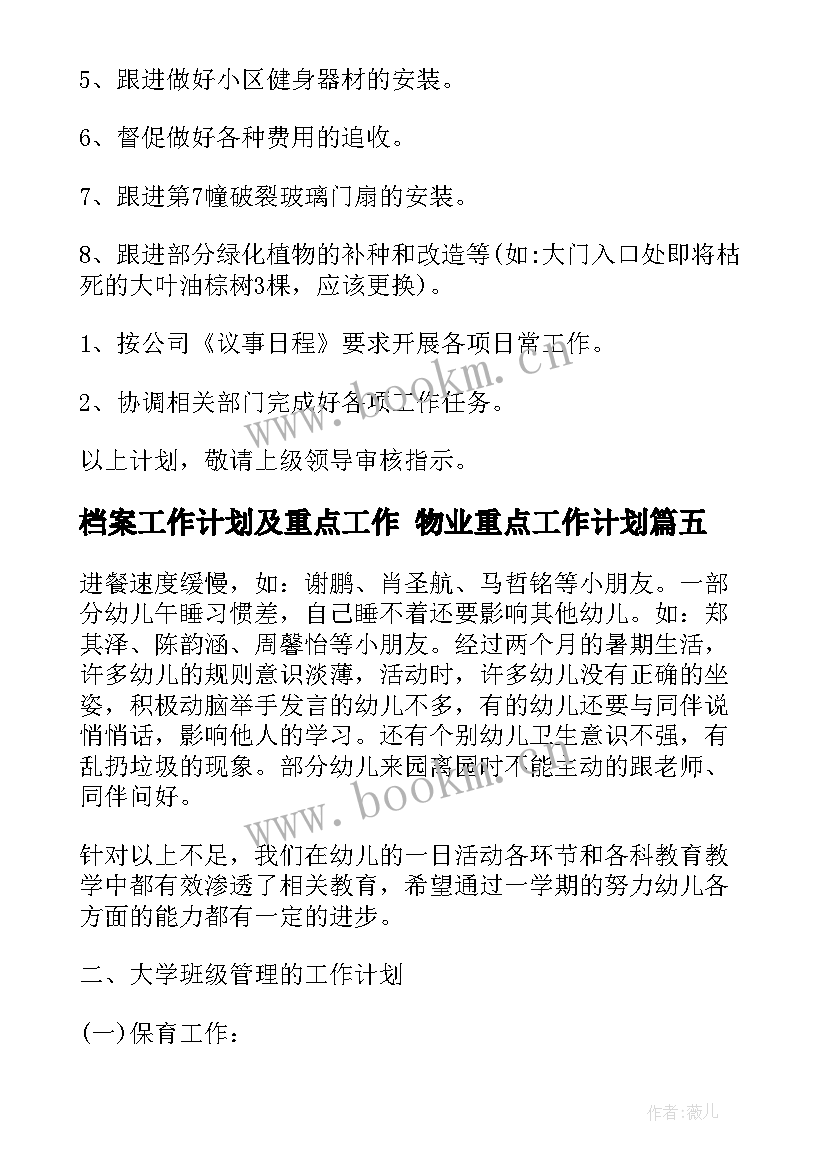 5、跟进做好小区健身器材的安装。

6、督促做好各种费用的追收。

7、跟进第7幢破裂玻璃门扇的安装。

8、跟进部分绿化植物的补种和改造等(如:大门入口处即将枯死的大叶油棕树3棵，应该更换)。

1、按公司《议事日程》要求开展各项日常工作。

2、协调相关部门完成好各项工作任务。

以上计划，敬请上级领导审核指示。

档案工作计划及重点工作 物业重点工作计划篇五

进餐速度缓慢，如：谢鹏、肖圣航、马哲铭等小朋友。一部分幼儿午睡习惯差，自己睡不着还要影响其他幼儿。如：郑其泽、陈韵涵、周馨怡等小朋友。经过两个月的暑期生活，许多幼儿的规则意识淡薄，活动时，许多幼儿没有正确的坐姿，积极动脑举手发言的幼儿不多，有的幼儿还要与同伴说悄悄话，影响他人的学习。还有个别幼儿卫生意识不强，有乱扔垃圾的现象。部分幼儿来园离园时不能主动的跟老师、同伴问好。

针对以上不足，我们在幼儿的一日活动各环节和各科教育教学中都有效渗透了相关教育，希望通过一学期的努力幼儿各方面的能力都有一定的进步。

二、大学班级管理的工作计划

(一)保育工作：

www.bookm.cn

www.bookm.cn

作者:薇儿